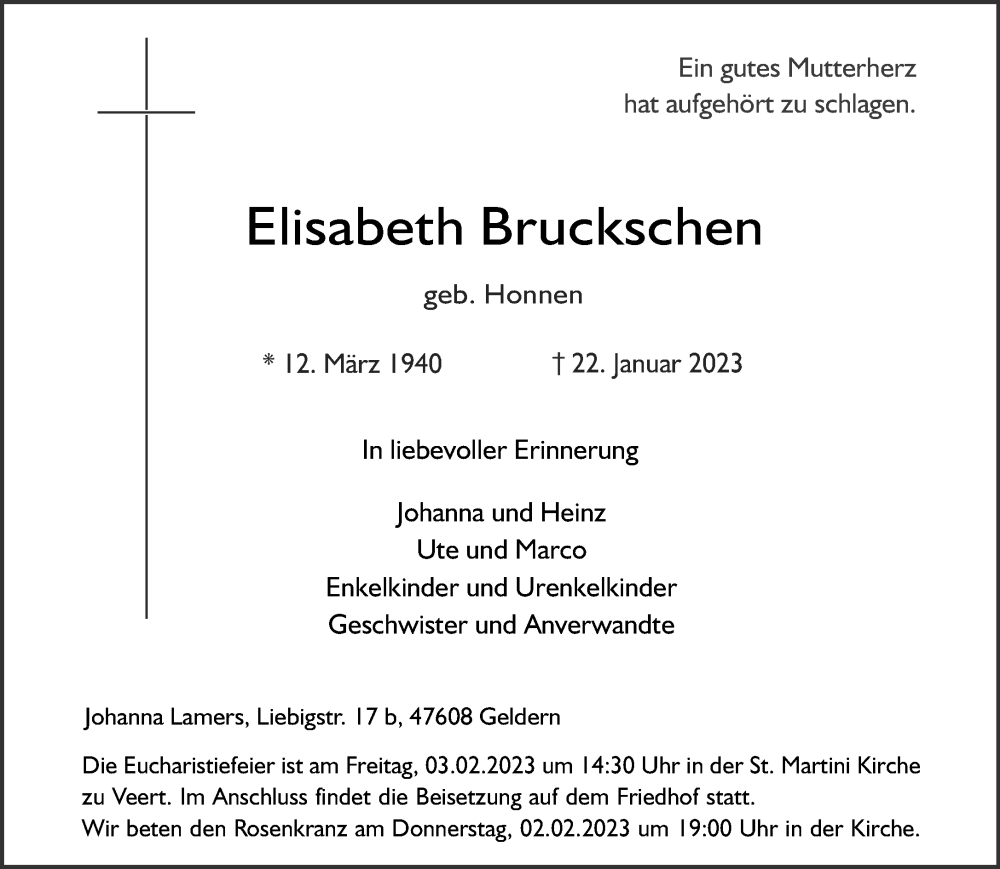 Ein gutes Mutterherz
hat aufgehört zu schlagen.

Elisabeth Bruckschen

geb. Honnen

* 12. März 1940 † 22. Januar 2023

In liebevoller Erinnerung

Johanna und Heinz
Ute und Marco
Enkelkinder und Urenkelkinder
Geschwister und Anverwandte

Johanna Lamers, Liebigstr. 17 b, 47608 Geldern

Die Eucharistiefeier ist am Freitag, 03.02.2023 um 14:30 Uhr in der St. Martini Kirche zu Veert. Im Anschluss findet die Beisetzung auf dem Friedhof statt.
Wir beten den Rosenkranz am Donnerstag, 02.02.2023 um 19:00 Uhr in der Kirche.